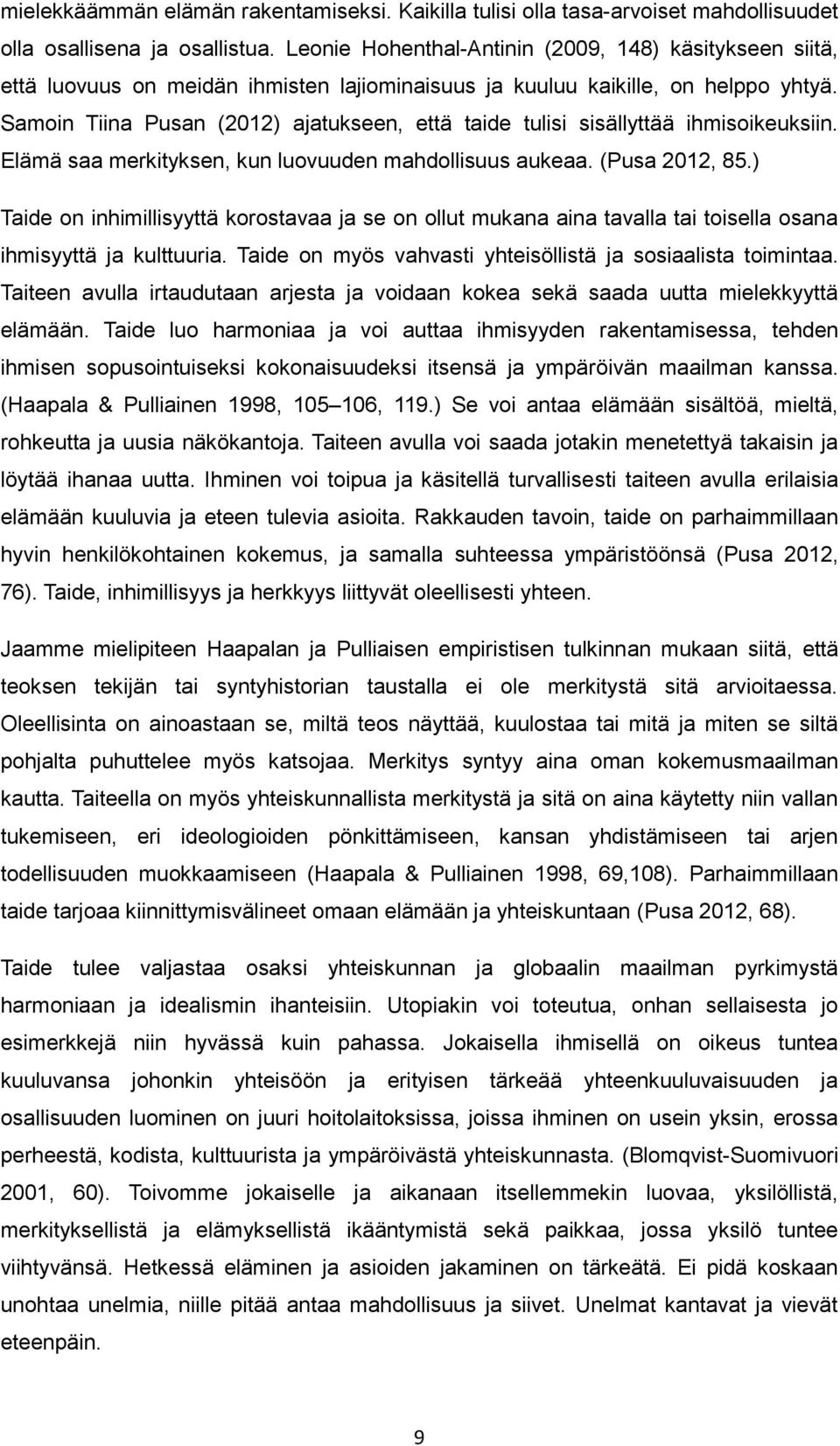 mielekkäämmän elämän rakentamiseksi. Kaikilla tulisi olla tasa-arvoiset mahdollisuudet olla osallisena ja osallistua. Leonie Hohenthal-Antinin (2009, 148) käsitykseen siitä, että luovuus on meidän ihmisten lajiominaisuus ja kuuluu kaikille, on helppo yhtyä. Samoin Tiina Pusan (2012) ajatukseen, että taide tulisi sisällyttää ihmisoikeuksiin. Elämä saa merkityksen, kun luovuuden mahdollisuus aukeaa. (Pusa 2012, 85.)

Taide on inhimillisyyttä korostavaa ja se on ollut mukana aina tavalla tai toisella osana ihmisyyttä ja kulttuuria. Taide on myös vahvasti yhteisöllistä ja sosiaalista toimintaa. Taiteen avulla irtaudutaan arjesta ja voidaan kokea sekä saada uutta mielekkyyttä elämään. Taide luo harmoniaa ja voi auttaa ihmisyyden rakentamisessa, tehden ihmisen sopusointuiseksi kokonaisuudeksi itsensä ja ympäröivän maailman kanssa. (Haapala & Pulliainen 1998, 105 106, 119.) Se voi antaa elämään sisältöä, mieltä, rohkeutta ja uusia näkökantoja. Taiteen avulla voi saada jotakin menetettyä takaisin ja löytää ihanaa uutta. Ihminen voi toipua ja käsitellä turvallisesti taiteen avulla erilaisia elämään kuuluvia ja eteen tulevia asioita. Rakkauden tavoin, taide on parhaimmillaan hyvin henkilökohtainen kokemus, ja samalla suhteessa ympäristöönsä (Pusa 2012, 76). Taide, inhimillisyys ja herkkyys liittyvät oleellisesti yhteen.

Jaamme mielipiteen Haapalan ja Pulliaisen empiristisen tulkinnan mukaan siitä, että teoksen tekijän tai syntyhistorian taustalla ei ole merkitystä sitä arvioitaessa. Oleellisinta on ainoastaan se, miltä teos näyttää, kuulostaa tai mitä ja miten se siltä pohjalta puhuttelee myös katsojaa. Merkitys syntyy aina oman kokemusmaailman kautta. Taiteella on myös yhteiskunnallista merkitystä ja sitä on aina käytetty niin vallan tukemiseen, eri ideologioiden pönkittämiseen, kansan yhdistämiseen tai arjen todellisuuden muokkaamiseen (Haapala & Pulliainen 1998, 69,108). Parhaimmillaan taide tarjoaa kiinnittymisvälineet omaan elämään ja yhteiskuntaan (Pusa 2012, 68).

Taide tulee valjastaa osaksi yhteiskunnan ja globaalin maailman pyrkimystä harmoniaan ja idealismin ihanteisiin. Utopiakin voi toteutua, onhan sellaisesta jo esimerkkejä niin hyvässä kuin pahassa. Jokaisella ihmisellä on oikeus tuntea kuuluvansa johonkin yhteisöön ja erityisen tärkeää yhteenkuuluvaisuuden ja osallisuuden luominen on juuri hoitolaitoksissa, joissa ihminen on usein yksin, erossa perheestä, kodista, kulttuurista ja ympäröivästä yhteiskunnasta. (Blomqvist-Suomivuori 2001, 60). Toivomme jokaiselle ja aikanaan itsellemmekin luovaa, yksilöllistä, merkityksellistä ja elämyksellistä ikääntymistä sekä paikkaa, jossa yksilö tuntee viihtyvänsä. Hetkessä eläminen ja asioiden jakaminen on tärkeätä. Ei pidä koskaan unohtaa unelmia, niille pitää antaa mahdollisuus ja siivet. Unelmat kantavat ja vievät eteenpäin.

9